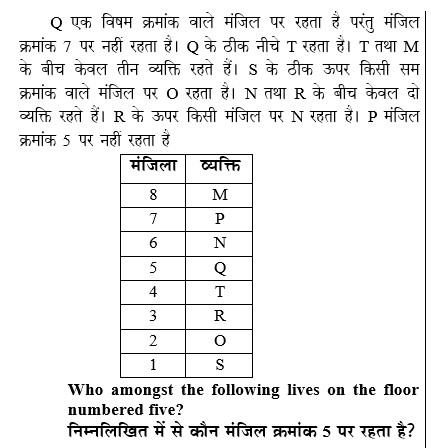 Q एक विषम क्रमांक वाले मंजिल पर रहता है परंतु मंजिल क्रमांक 7 पर नहीं रहता है। Q के ठीक नीचे T रहता है। T तथा M के बीच केवल तीन व्यक्ति रहते हैं। S के ठीक ऊपर किसी सम क्रमांक वाले मंजिल पर O रहता है। N तथा R के बीच केवल दो व्यक्ति रहते हैं। R के ऊपर किसी मंजिल पर N रहता है। P मंजिल क्रमांक 5 पर नहीं रहता है

| मंजिला | व्यक्ति |
|---|---|
| 8 | M |
| 7 | P |
| 6 | N |
| 5 | Q |
| 4 | T |
| 3 | R |
| 2 | O |
| 1 | S |

Who amongst the following lives on the floor numbered five?

निम्नलिखित में से कौन मंजिल क्रमांक 5 पर रहता है?